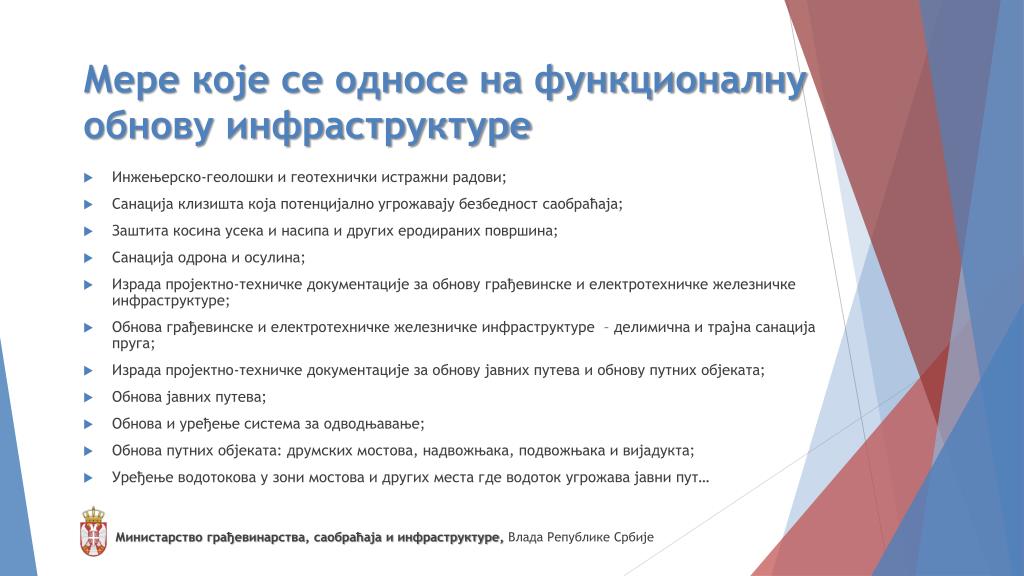 Мере које се односе на функционалну обнову инфраструктуре

Инжењерско-геолошки и геотехнички истражни радови;

Санација клизишта која потенцијално угрожавају безбедност саобраћаја;

Заштита косина усека и насипа и других еродираних површина;

Санација одрона и осулина;

Израда пројектно-техничке документације за обнову грађевинске и електротехничке железничке инфраструктуре;

Обнова грађевинске и електротехничке железничке инфраструктуре – делимична и трајна санација пруга;

Израда пројектно-техничке документације за обнову јавних путева и обнову путних објеката;

Обнова јавних путева;

Обнова и уређење система за одводњавање;

Обнова путних објеката: друмских мостова, надвожњака, подвожњака и вијадукта;

Уређење водотокова у зони мостова и других места где водоток угрожава јавни пут…

Министарство грађевинарства, саобраћаја и инфраструктуре, Влада Републике Србије